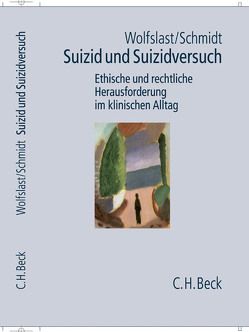 Wolfslast/Schmidt Suizid und Suizidversuch

C.H.Beck

Wolfslast/Schmidt
Suizid und Suizidversuch

Ethische und rechtliche Herausforderung im klinischen Alltag

C.H.Beck